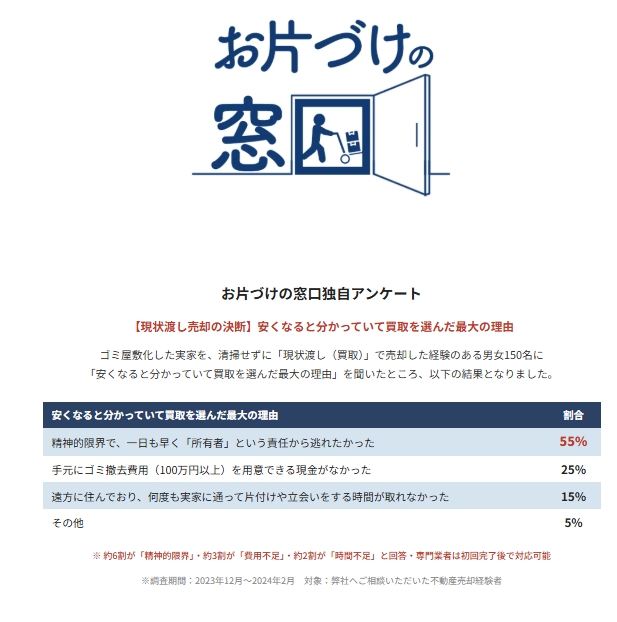 お片づけの窓口

お片づけの窓口独自アンケート

【現状渡し売却の決断】安くなると分かっていて買取を選んだ最大の理由

ゴミ屋敷化した実家を、清掃せずに「現状渡し（買取）」で売却した経験のある男女150名に「安くなると分かっていて買取を選んだ最大の理由」を聞いたところ、以下の結果となりました。

| 安くなると分かっていて買取を選んだ最大の理由 | 割合 |
|---|---|
| 精神的限界で、一日も早く「所有者」という責任から逃れたかった | 55% |
| 手元にゴミ撤去費用（100万円以上）を用意できる現金がなかった | 25% |
| 遠方に住んでおり、何度も実家に通って片付けや立会いをする時間が取れなかった | 15% |
| その他 | 5% |

※ 約6割が「精神的限界」・約3割が「費用不足」・約2割が「時間不足」と回答・専門業者は初回完了後で対応可能

※調査期間：2023年12月～2024年2月　対象：弊社へご相談いただいた不動産売却経験者